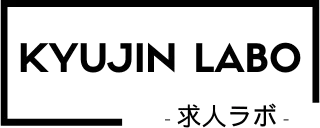 KYUJIN LABO

- 求人ラボ -